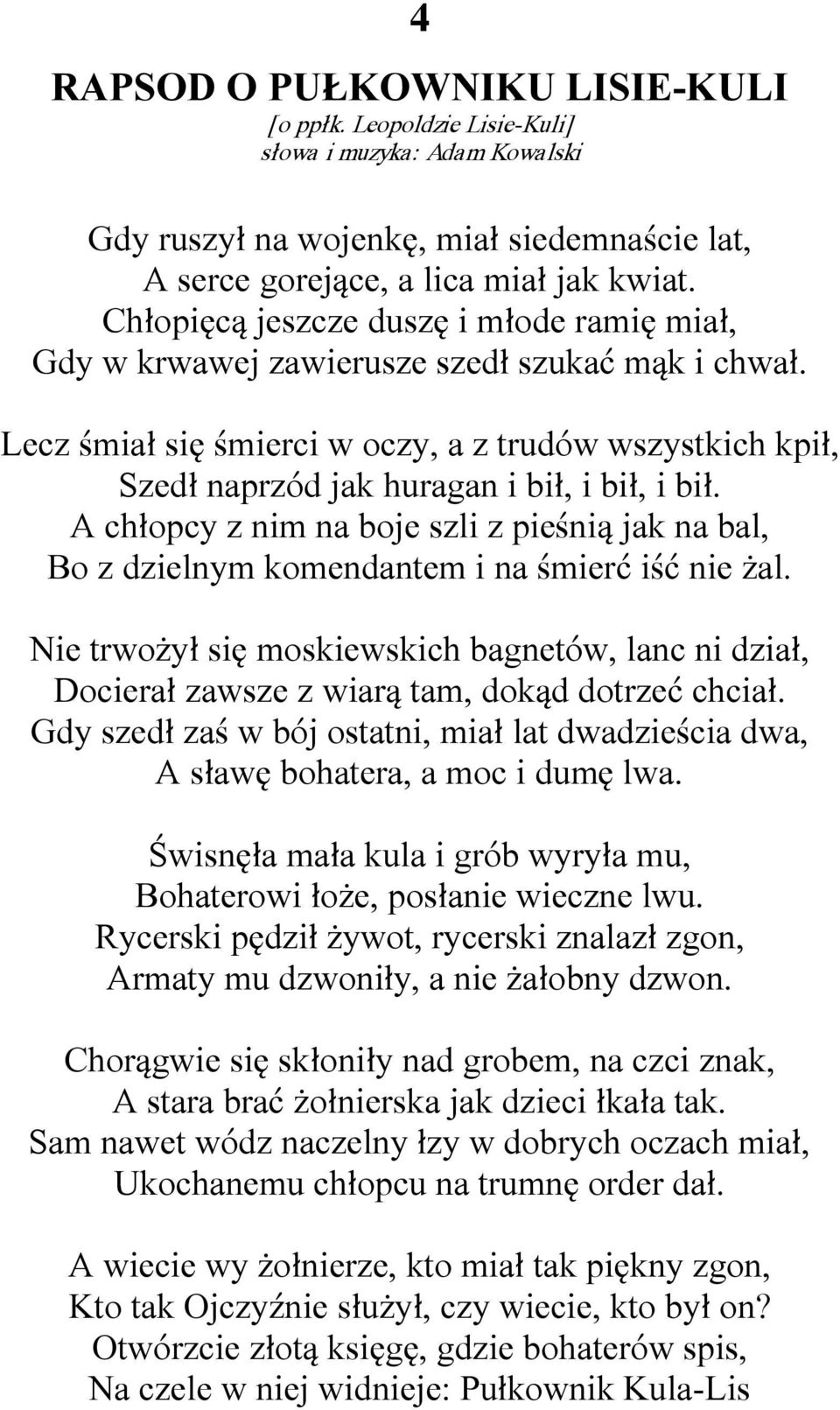 4

RAPSOD O PUŁKOWNIKU LISIE-KULI
[o ppłk. Leopoldzie Lisie-Kuli]
słowa i muzyka: Adam Kowalski

Gdy ruszył na wojenkę, miał siedemnaście lat,
A serce gorejące, a lica miał jak kwiat.
Chłopięcą jeszcze duszę i młode ramię miał,
Gdy w krwawej zawierusze szedł szukać mąk i chwał.

Lecz śmiał się śmierci w oczy, a z trudów wszystkich kpił,
Szedł naprzód jak huragan i bił, i bił, i bił.
A chłopcy z nim na boje szli z pieśnią jak na bal,
Bo z dzielnym komendantem i na śmierć iść nie żal.

Nie trwożył się moskiewskich bagnetów, lanc ni dział,
Docierał zawsze z wiarą tam, dokąd dotrzeć chciał.
Gdy szedł zaś w bój ostatni, miał lat dwadzieścia dwa,
A sławę bohatera, a moc i dumę lwa.

Świsnęła mała kula i grób wyryła mu,
Bohaterowi łoże, posłanie wieczne lwu.
Rycerski pędził żywot, rycerski znalazł zgon,
Armaty mu dzwoniły, a nie żałobny dzwon.

Chorągwie się skłoniły nad grobem, na czci znak,
A stara brać żołnierska jak dzieci łkała tak.
Sam nawet wódz naczelny łzy w dobrych oczach miał,
Ukochanemu chłopcu na trumnę order dał.

A wiecie wy żołnierze, kto miał tak piękny zgon,
Kto tak Ojczyźnie służył, czy wiecie, kto był on?
Otwórzcie złotą księgę, gdzie bohaterów spis,
Na czele w niej widnieje: Pułkownik Kula-Lis